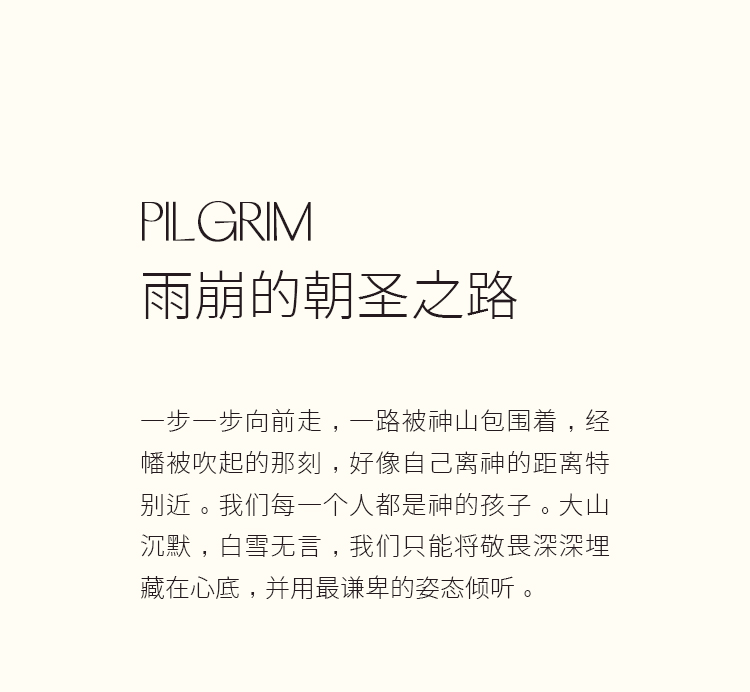 PILGRIM
雨崩的朝圣之路

一步一步向前走，一路被神山包围着，经幡被吹起的那刻，好像自己离神的距离特别近。我们每一个人都是神的孩子。大山沉默，白雪无言，我们只能将敬畏深深埋藏在心底，并用最谦卑的姿态倾听。